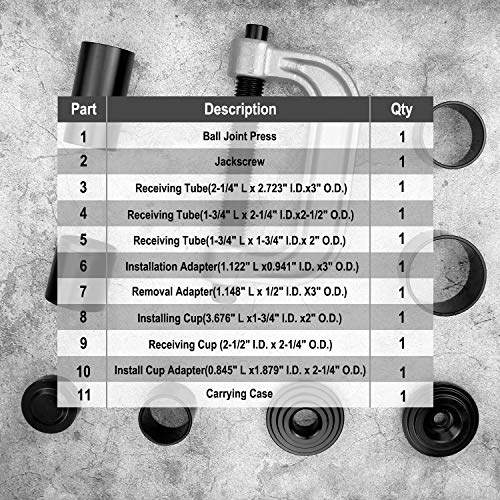 | Part | Description | Qty |
|---|---|---|
| 1 | Ball Joint Press | 1 |
| 2 | Jackscrew | 1 |
| 3 | Receiving Tube(2-1/4" L x 2.723" I.D.x3" O.D.) | 1 |
| 4 | Receiving Tube(1-3/4" L x 2-1/4" I.D.x2-1/2" O.D.) | 1 |
| 5 | Receiving Tube(1-3/4" L x 1-3/4" I.D.x 2" O.D.) | 1 |
| 6 | Installation Adapter(1.122" L x0.941" I.D. x3" O.D.) | 1 |
| 7 | Removal Adapter(1.148" L x 1/2" I.D. X3" O.D.) | 1 |
| 8 | Installing Cup(3.676" L x1-3/4" I.D. x2" O.D.) | 1 |
| 9 | Receiving Cup (2-1/2" I.D. x 2-1/4" O.D.) | 1 |
| 10 | Install Cup Adapter(0.845" L x1.879" I.D. x 2-1/4" O.D.) | 1 |
| 11 | Carrying Case | 1 |